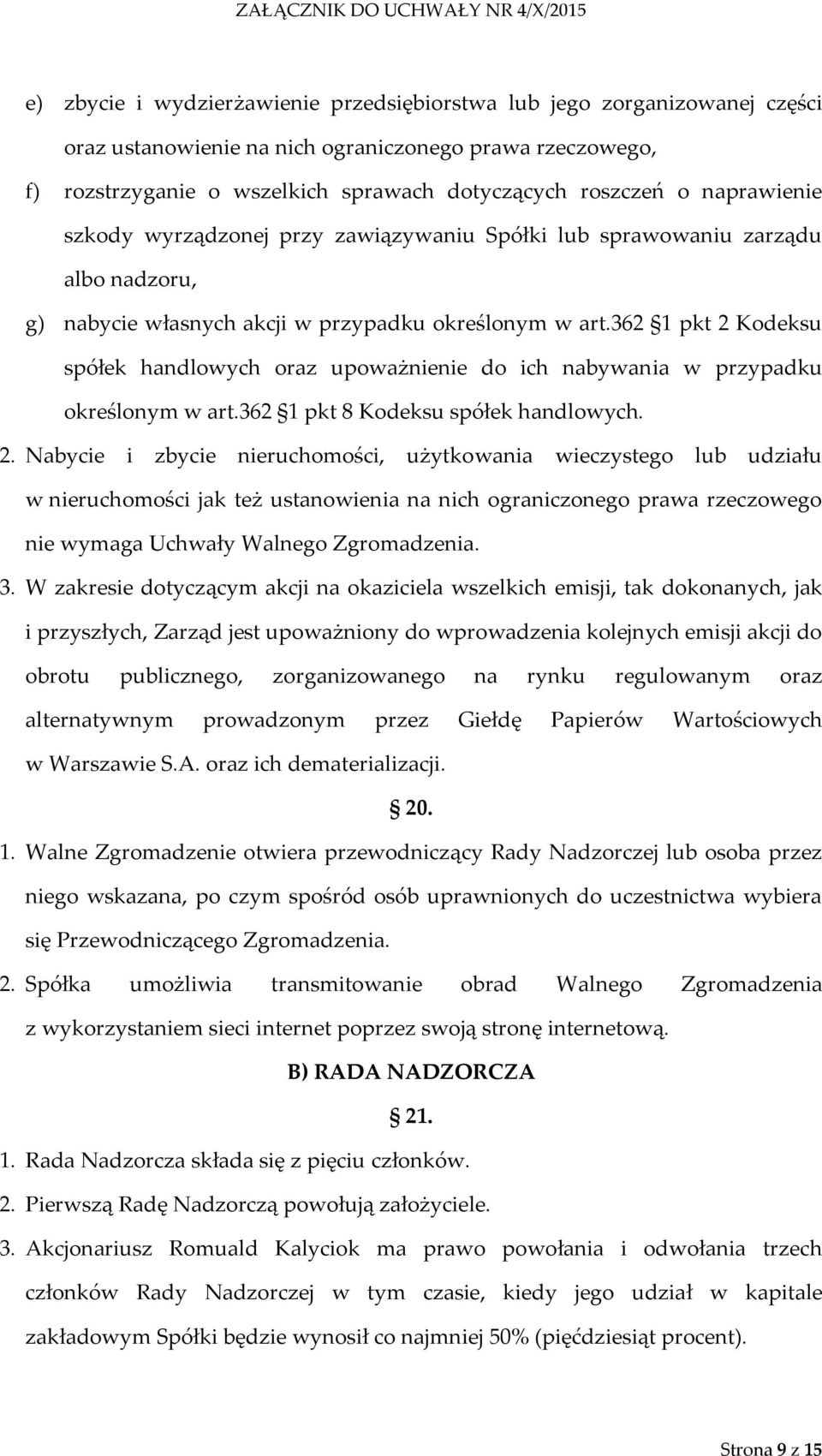 ZAŁĄCZNIK DO UCHWAŁY NR 4/X/2015

e) zbycie i wydzierżawienie przedsiębiorstwa lub jego zorganizowanej części oraz ustanowienie na nich ograniczonego prawa rzeczowego,

f) rozstrzyganie o wszelkich sprawach dotyczących roszczeń o naprawienie szkody wyrządzonej przy zawiązywaniu Spółki lub sprawowaniu zarządu albo nadzoru,

g) nabycie własnych akcji w przypadku określonym w art.362 §1 pkt 2 Kodeksu spółek handlowych oraz upoważnienie do ich nabywania w przypadku określonym w art.362 §1 pkt 8 Kodeksu spółek handlowych.

2. Nabycie i zbycie nieruchomości, użytkowania wieczystego lub udziału w nieruchomości jak też ustanowienia na nich ograniczonego prawa rzeczowego nie wymaga Uchwały Walnego Zgromadzenia.

3. W zakresie dotyczącym akcji na okaziciela wszelkich emisji, tak dokonanych, jak i przyszłych, Zarząd jest upoważniony do wprowadzenia kolejnych emisji akcji do obrotu publicznego, zorganizowanego na rynku regulowanym oraz alternatywnym prowadzonym przez Giełdę Papierów Wartościowych w Warszawie S.A. oraz ich dematerializacji.

§ 20.

1. Walne Zgromadzenie otwiera przewodniczący Rady Nadzorczej lub osoba przez niego wskazana, po czym spośród osób uprawnionych do uczestnictwa wybiera się Przewodniczącego Zgromadzenia.

2. Spółka umożliwia transmitowanie obrad Walnego Zgromadzenia z wykorzystaniem sieci internet poprzez swoją stronę internetową.

B) RADA NADZORCZA

§ 21.

1. Rada Nadzorcza składa się z pięciu członków.

2. Pierwszą Radę Nadzorczą powołują założyciele.

3. Akcjonariusz Romuald Kalyciok ma prawo powołania i odwołania trzech członków Rady Nadzorczej w tym czasie, kiedy jego udział w kapitale zakładowym Spółki będzie wynosił co najmniej 50% (pięćdziesiąt procent).

Strona 9 z 15